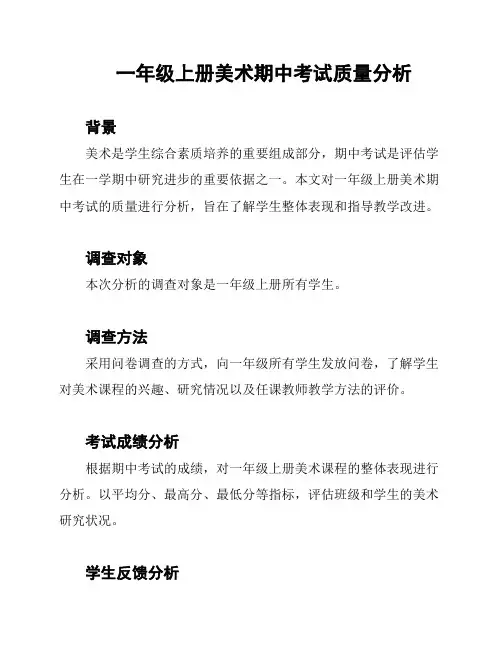 一年级上册美术期中考试质量分析

背景

美术是学生综合素质培养的重要组成部分，期中考试是评估学生在一学期中研究进步的重要依据之一。本文对一年级上册美术期中考试的质量进行分析，旨在了解学生整体表现和指导教学改进。

调查对象

本次分析的调查对象是一年级上册所有学生。

调查方法

采用问卷调查的方式，向一年级所有学生发放问卷，了解学生对美术课程的兴趣、研究情况以及任课教师教学方法的评价。

考试成绩分析

根据期中考试的成绩，对一年级上册美术课程的整体表现进行分析。以平均分、最高分、最低分等指标，评估班级和学生的美术研究状况。

学生反馈分析